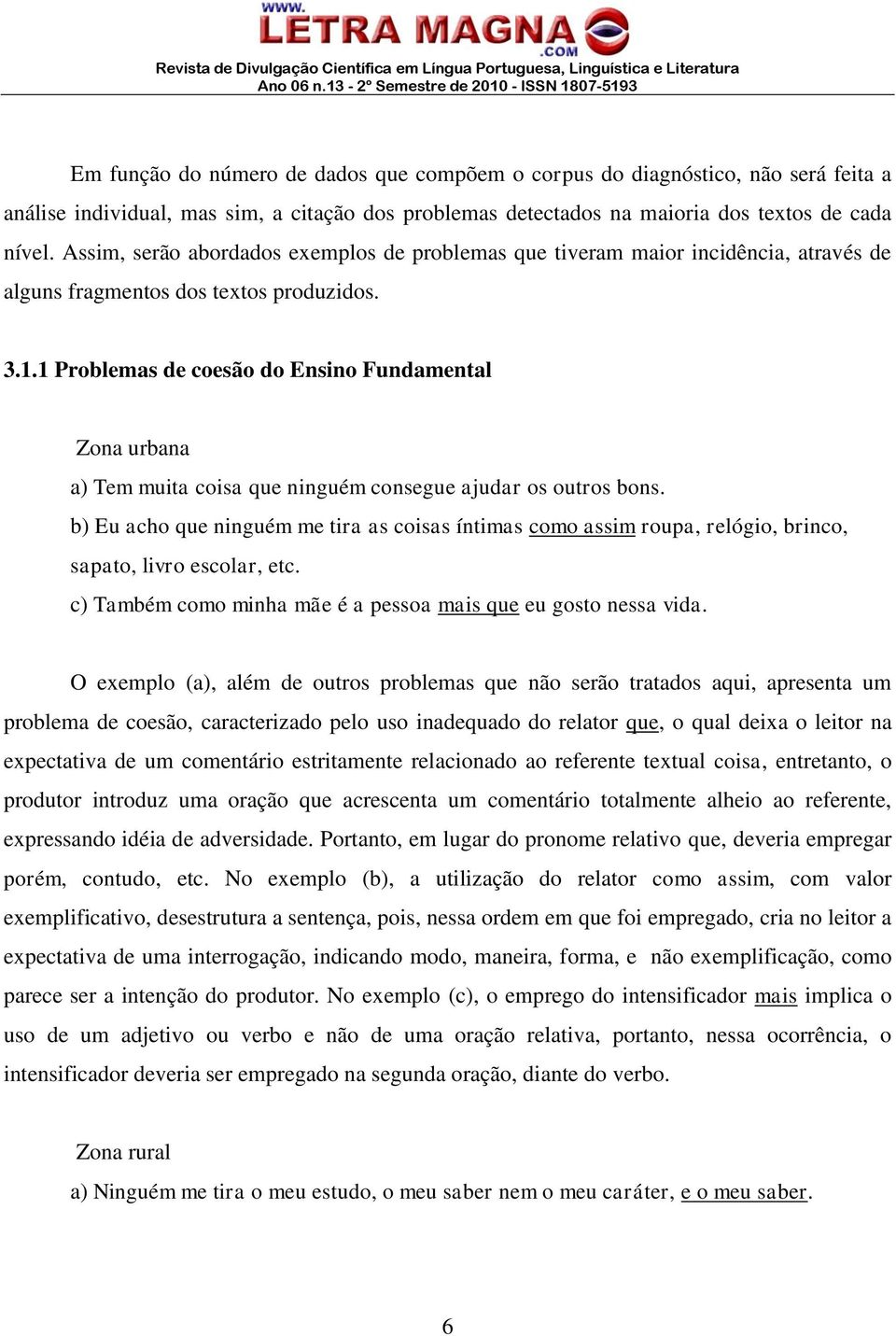 www.
LETRA MAGNA
.COM
Revista de Divulgação Científica em Língua Portuguesa, Linguística e Literatura
Ano 06 n.13 - 2º Semestre de 2010 - ISSN 1807-5193

Em função do número de dados que compõem o corpus do diagnóstico, não será feita a análise individual, mas sim, a citação dos problemas detectados na maioria dos textos de cada nível. Assim, serão abordados exemplos de problemas que tiveram maior incidência, através de alguns fragmentos dos textos produzidos.

3.1.1 Problemas de coesão do Ensino Fundamental

Zona urbana

a) Tem muita coisa que ninguém consegue ajudar os outros bons.

b) Eu acho que ninguém me tira as coisas íntimas como assim roupa, relógio, brinco, sapato, livro escolar, etc.

c) Também como minha mãe é a pessoa mais que eu gosto nessa vida.

O exemplo (a), além de outros problemas que não serão tratados aqui, apresenta um problema de coesão, caracterizado pelo uso inadequado do relator que, o qual deixa o leitor na expectativa de um comentário estritamente relacionado ao referente textual coisa, entretanto, o produtor introduz uma oração que acrescenta um comentário totalmente alheio ao referente, expressando idéia de adversidade. Portanto, em lugar do pronome relativo que, deveria empregar porém, contudo, etc. No exemplo (b), a utilização do relator como assim, com valor exemplificativo, desestrutura a sentença, pois, nessa ordem em que foi empregado, cria no leitor a expectativa de uma interrogação, indicando modo, maneira, forma, e não exemplificação, como parece ser a intenção do produtor. No exemplo (c), o emprego do intensificador mais implica o uso de um adjetivo ou verbo e não de uma oração relativa, portanto, nessa ocorrência, o intensificador deveria ser empregado na segunda oração, diante do verbo.

Zona rural

a) Ninguém me tira o meu estudo, o meu saber nem o meu caráter, e o meu saber.

6